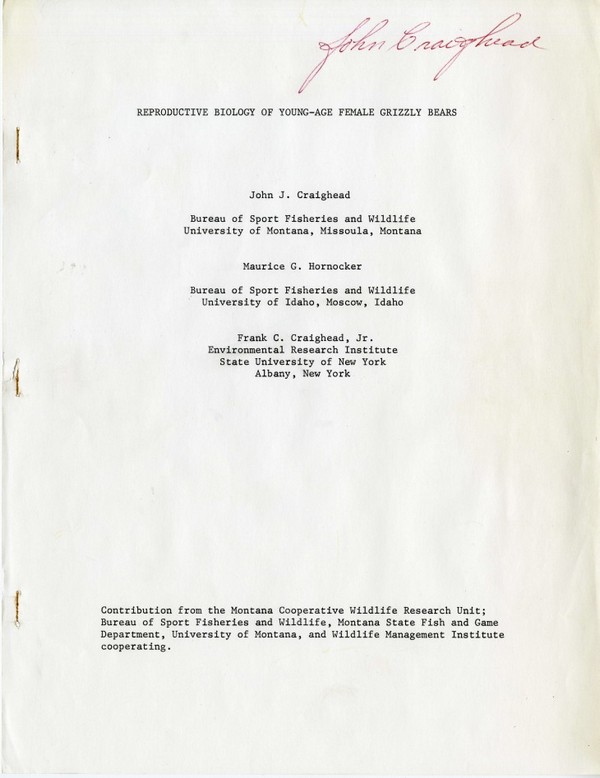 John Craighead

REPRODUCTIVE BIOLOGY OF YOUNG-AGE FEMALE GRIZZLY BEARS

John J. Craighead

Bureau of Sport Fisheries and Wildlife
University of Montana, Missoula, Montana

Maurice G. Hornocker

Bureau of Sport Fisheries and Wildlife
University of Idaho, Moscow, Idaho

Frank C. Craighead, Jr.
Environmental Research Institute
State University of New York
Albany, New York

Contribution from the Montana Cooperative Wildlife Research Unit; Bureau of Sport Fisheries and Wildlife, Montana State Fish and Game Department, University of Montana, and Wildlife Management Institute cooperating.